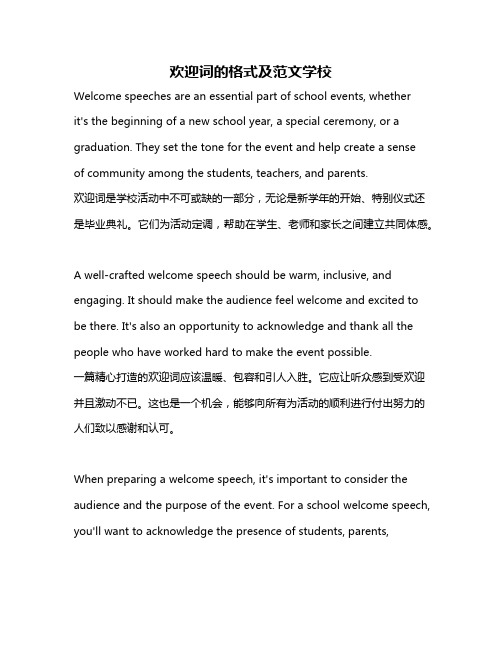 欢迎词的格式及范文学校

Welcome speeches are an essential part of school events, whether it's the beginning of a new school year, a special ceremony, or a graduation. They set the tone for the event and help create a sense of community among the students, teachers, and parents.
欢迎词是学校活动中不可或缺的一部分，无论是新学年的开始、特别仪式还是毕业典礼。它们为活动定调，帮助在学生、老师和家长之间建立共同体感。

A well-crafted welcome speech should be warm, inclusive, and engaging. It should make the audience feel welcome and excited to be there. It's also an opportunity to acknowledge and thank all the people who have worked hard to make the event possible.
一篇精心打造的欢迎词应该温暖、包容和引人入胜。它应让听众感到受欢迎并且激动不已。这也是一个机会，能够向所有为活动的顺利进行付出努力的人们致以感谢和认可。

When preparing a welcome speech, it's important to consider the audience and the purpose of the event. For a school welcome speech, you'll want to acknowledge the presence of students, parents,